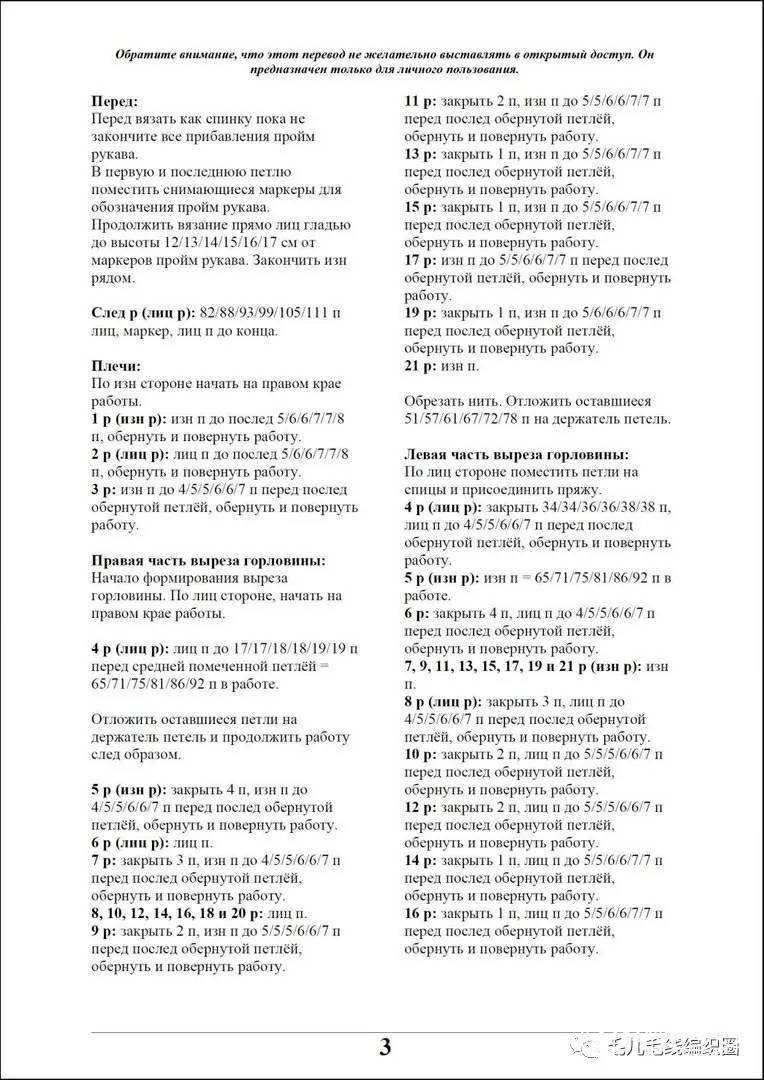 Обратите внимание, что этот перевод не желательно выставлять в открытый доступ. Он предназначен только для личного пользования.

Перед:
Перед вязать как спинку пока не закончите все прибавления пройм рукава.
В первую и последнюю петлю поместить снимающиеся маркеры для обозначения пройм рукава.
Продолжить вязание прямо лиц гладью до высоты 12/13/14/15/16/17 см от маркеров пройм рукава. Закончить изн рядом.

След р (лиц р): 82/88/93/99/105/111 п лиц, маркер, лиц п до конца.

Плечи:
По изн стороне начать на правом крае работы.
1 р (изн р): изн п до послед 5/6/6/7/7/8 п, обернуть и повернуть работу.
2 р (лиц р): лиц п до послед 5/6/6/7/7/8 п, обернуть и повернуть работу.
3 р: изн п до 4/5/5/6/6/7 п перед послед обернутой петлёй, обернуть и повернуть работу.

Правая часть выреза горловины:
Начало формирования выреза горловины. По лиц стороне, начать на правом крае работы.

4 р (лиц р): лиц п до 17/17/18/18/19/19 п перед средней помеченной петлёй = 65/71/75/81/86/92 п в работе.

Отложить оставшиеся петли на держатель петель и продолжить работу след образом.

5 р (изн р): закрыть 4 п, изн п до 4/5/5/6/6/7 п перед послед обернутой петлёй, обернуть и повернуть работу.
6 р (лиц р): лиц п.
7 р: закрыть 3 п, изн п до 4/5/5/6/6/7 п перед послед обернутой петлёй, обернуть и повернуть работу.
8, 10, 12, 14, 16, 18 и 20 р: лиц п.
9 р: закрыть 2 п, изн п до 5/5/5/6/6/7 п перед послед обернутой петлёй, обернуть и повернуть работу.

11 р: закрыть 2 п, изн п до 5/5/6/6/7/7 п перед послед обернутой петлёй, обернуть и повернуть работу.
13 р: закрыть 1 п, изн п до 5/5/6/6/7/7 п перед послед обернутой петлёй, обернуть и повернуть работу.
15 р: закрыть 1 п, изн п до 5/5/6/6/7/7 п перед послед обернутой петлёй, обернуть и повернуть работу.
17 р: изн п до 5/5/6/6/7/7 п перед послед обернутой петлёй, обернуть и повернуть работу.
19 р: закрыть 1 п, изн п до 5/6/6/6/7/7 п перед послед обернутой петлёй, обернуть и повернуть работу.
21 р: изн п.

Обрезать нить. Отложить оставшиеся 51/57/61/67/72/78 п на держатель петель.

Левая часть выреза горловины:
По лиц стороне поместить петли на спицы и присоединить пряжу.
4 р (лиц р): закрыть 34/34/36/36/38/38 п, лиц п до 4/5/5/6/6/7 п перед послед обернутой петлёй, обернуть и повернуть работу.
5 р (изн р): изн п = 65/71/75/81/86/92 п в работе.
6 р: закрыть 4 п, лиц п до 4/5/5/6/6/7 п перед послед обернутой петлёй, обернуть и повернуть работу.
7, 9, 11, 13, 15, 17, 19 и 21 р (изн р): изн п.
8 р (лиц р): закрыть 3 п, лиц п до 4/5/5/6/6/7 п перед послед обернутой петлёй, обернуть и повернуть работу.
10 р: закрыть 2 п, лиц п до 5/5/5/6/6/7 п перед послед обернутой петлёй, обернуть и повернуть работу.
12 р: закрыть 2 п, лиц п до 5/5/5/6/6/7 п перед послед обернутой петлёй, обернуть и повернуть работу.
14 р: закрыть 1 п, лиц п до 5/5/6/6/7/7 п перед послед обернутой петлёй, обернуть и повернуть работу.
16 р: закрыть 1 п, лиц п до 5/5/6/6/7/7 п перед послед обернутой петлёй, обернуть и повернуть работу.

3

毛儿毛线编织圈